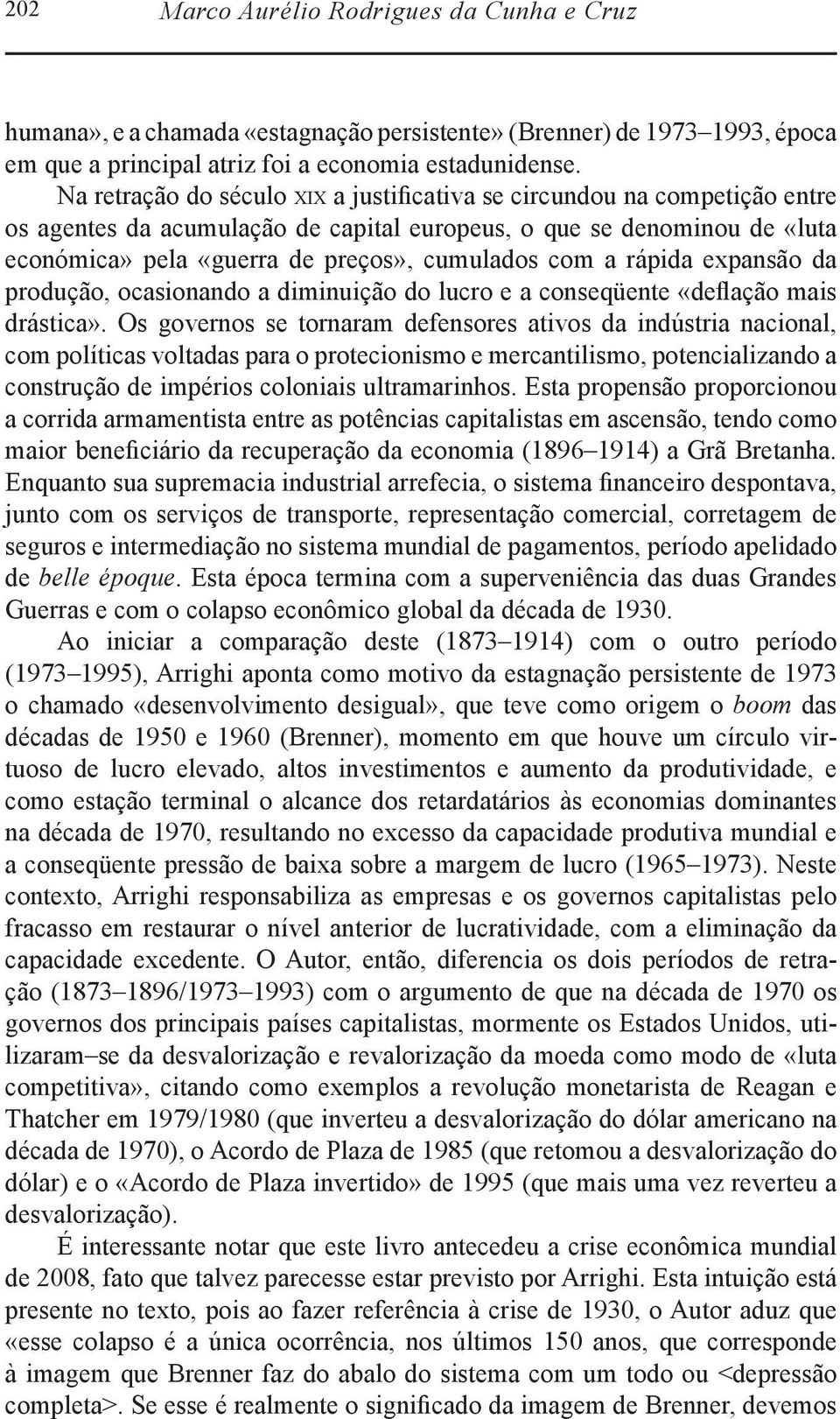 202 Marco Aurélio Rodrigues da Cunha e Cruz

humana», e a chamada «estagnação persistente» (Brenner) de 1973–1993, época em que a principal atriz foi a economia estadunidense.

Na retração do século XIX a justificativa se circundou na competição entre os agentes da acumulação de capital europeus, o que se denominou de «luta económica» pela «guerra de preços», cumulados com a rápida expansão da produção, ocasionando a diminuição do lucro e a conseqüente «deflação mais drástica». Os governos se tornaram defensores ativos da indústria nacional, com políticas voltadas para o protecionismo e mercantilismo, potencializando a construção de impérios coloniais ultramarinhos. Esta propensão proporcionou a corrida armamentista entre as potências capitalistas em ascensão, tendo como maior beneficiário da recuperação da economia (1896–1914) a Grã Bretanha. Enquanto sua supremacia industrial arrefecia, o sistema financeiro despontava, junto com os serviços de transporte, representação comercial, corretagem de seguros e intermediação no sistema mundial de pagamentos, período apelidado de belle époque. Esta época termina com a superveniência das duas Grandes Guerras e com o colapso econômico global da década de 1930.

Ao iniciar a comparação deste (1873–1914) com o outro período (1973–1995), Arrighi aponta como motivo da estagnação persistente de 1973 o chamado «desenvolvimento desigual», que teve como origem o boom das décadas de 1950 e 1960 (Brenner), momento em que houve um círculo virtuoso de lucro elevado, altos investimentos e aumento da produtividade, e como estação terminal o alcance dos retardatários às economias dominantes na década de 1970, resultando no excesso da capacidade produtiva mundial e a conseqüente pressão de baixa sobre a margem de lucro (1965–1973). Neste contexto, Arrighi responsabiliza as empresas e os governos capitalistas pelo fracasso em restaurar o nível anterior de lucratividade, com a eliminação da capacidade excedente. O Autor, então, diferencia os dois períodos de retração (1873–1896/1973–1993) com o argumento de que na década de 1970 os governos dos principais países capitalistas, mormente os Estados Unidos, utilizaram–se da desvalorização e revalorização da moeda como modo de «luta competitiva», citando como exemplos a revolução monetarista de Reagan e Thatcher em 1979/1980 (que inverteu a desvalorização do dólar americano na década de 1970), o Acordo de Plaza de 1985 (que retomou a desvalorização do dólar) e o «Acordo de Plaza invertido» de 1995 (que mais uma vez reverteu a desvalorização).

É interessante notar que este livro antecedeu a crise econômica mundial de 2008, fato que talvez parecesse estar previsto por Arrighi. Esta intuição está presente no texto, pois ao fazer referência à crise de 1930, o Autor aduz que «esse colapso é a única ocorrência, nos últimos 150 anos, que corresponde à imagem que Brenner faz do abalo do sistema com um todo ou <depressão completa>. Se esse é realmente o significado da imagem de Brenner, devemos